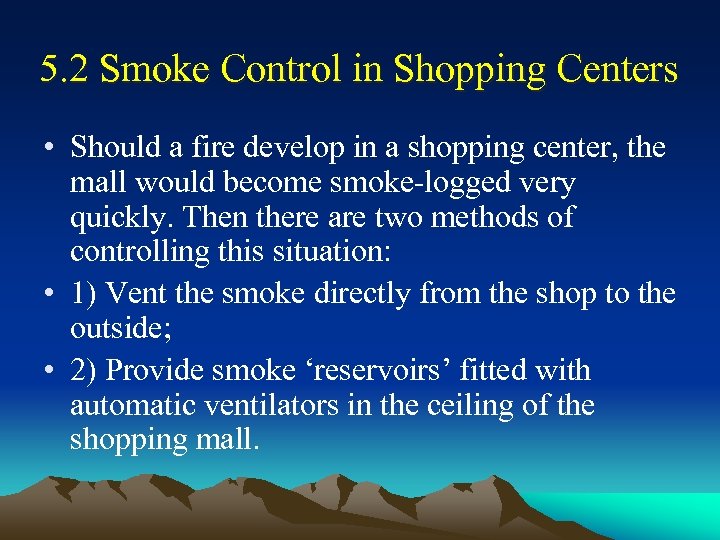 5.2 Smoke Control in Shopping Centers

• Should a fire develop in a shopping center, the mall would become smoke-logged very quickly. Then there are two methods of controlling this situation:

• 1) Vent the smoke directly from the shop to the outside;

• 2) Provide smoke ‘reservoirs’ fitted with automatic ventilators in the ceiling of the shopping mall.